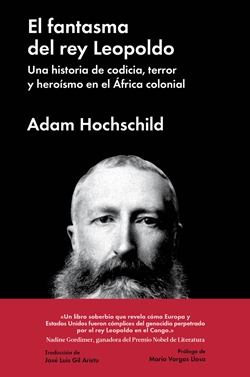 El fantasma del rey Leopoldo

Una historia de codicia, terror y heroísmo en el África colonial

Adam Hochschild

«Un libro soberbio que revela cómo Europa y Estados Unidos fueron cómplices del genocidio perpetrado por el rey Leopoldo en el Congo.»
Nadine Gordimer, ganadora del Premio Nobel de Literatura

Traducción de
José Luis Gil Aristu

Prólogo de
Mario Vargas Llosa